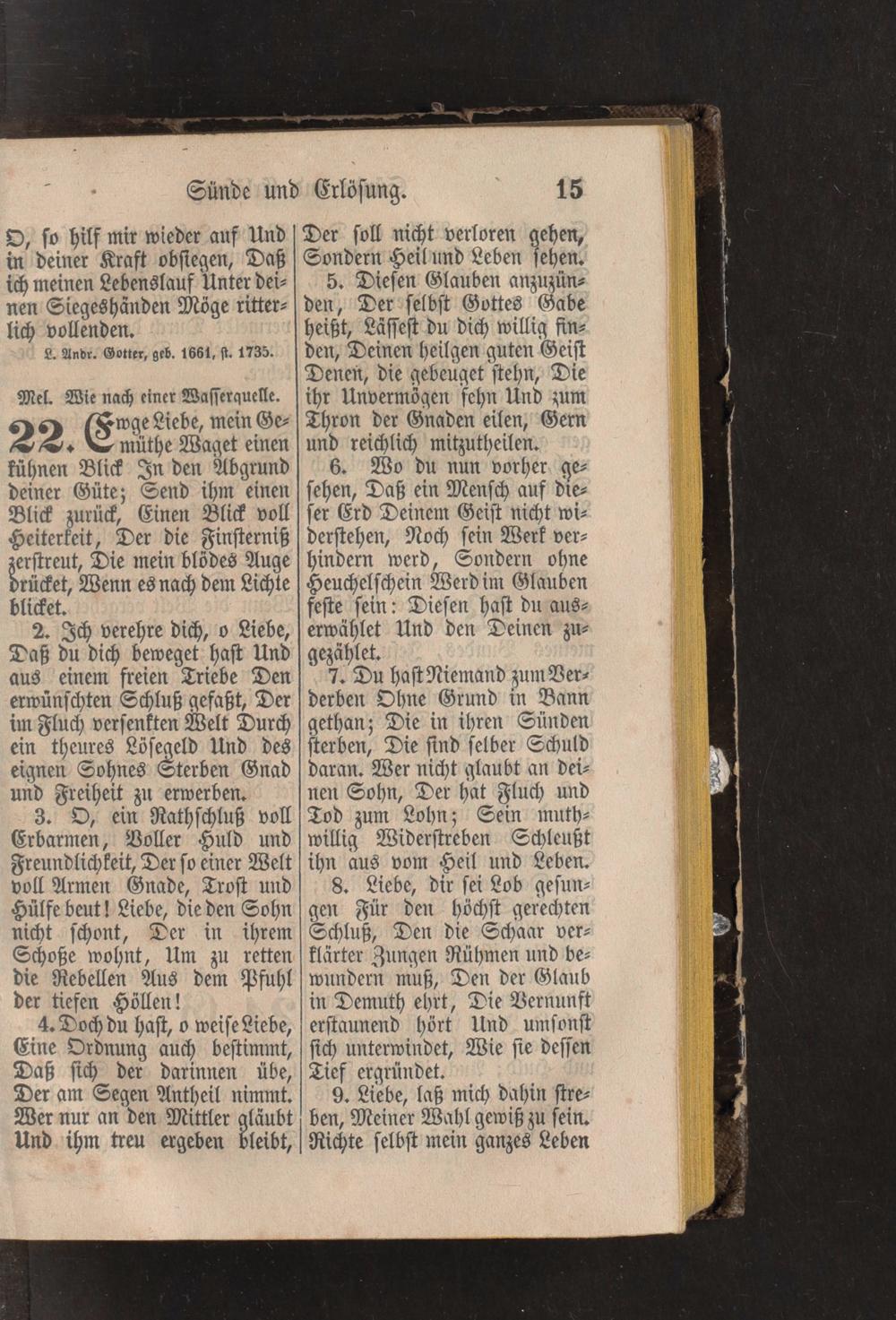 Sünde und Erlösung. 15

O, so hilf mir wieder auf Und in deiner Kraft obsiegen, Daß ich meinen Lebenslauf Unter deinen Siegeshänden Möge ritterlich vollenden.

L. Andr. Gotter, geb. 1661, st. 1735.

Mel. Wie nach einer Wasserquelle.

22. Ewge Liebe, mein Gemüthe Waget einen kühnen Blick In den Abgrund deiner Güte; Send ihm einen Blick zurück, Einen Blick voll Heiterkeit, Der die Finsterniß zerstreut, Die mein blödes Auge drücket, Wenn es nach dem Lichte blicket.

2. Ich verehre dich, o Liebe, Daß du dich beweget hast Und aus einem freien Triebe Den erwünschten Schluß gefaßt, Der im Fluch versenkten Welt Durch ein theures Lösegeld Und des eignen Sohnes Sterben Gnad und Freiheit zu erwerben.

3. O, ein Rathschluß voll Erbarmen, Voller Huld und Freundlichkeit, Der so einer Welt voll Armen Gnade, Trost und Hülfe beut! Liebe, die den Sohn nicht schont, Der in ihrem Schoße wohnt, Um zu retten die Rebellen Aus dem Pfuhl der tiefen Höllen!

4. Doch du hast, o weise Liebe, Eine Ordnung auch bestimmt, Daß sich der darinnen übe, Der am Segen Antheil nimmt. Wer nur an den Mittler gläubt Und ihm treu ergeben bleibt, Der soll nicht verloren gehen, Sondern Heil und Leben sehen.

5. Diesen Glauben anzuzünden, Der selbst Gottes Gabe heißt, Lässest du dich willig finden, Deinen heilgen guten Geist Denen, die gebeuget stehn, Die ihr Unvermögen sehn Und zum Thron der Gnaden eilen, Gern und reichlich mitzutheilen.

6. Wo du nun vorher gesehen, Daß ein Mensch auf dieser Erd Deinem Geist nicht widerstehen, Noch sein Werk verhindern werd, Sondern ohne Heuchelschein Werd im Glauben feste sein: Diesen hast du auserwählet Und den Deinen zugezählet.

7. Du hast Niemand zum Verderben Ohne Grund in Bann gethan; Die in ihren Sünden sterben, Die sind selber Schuld daran. Wer nicht glaubt an deinen Sohn, Der hat Fluch und Tod zum Lohn; Sein muthwillig Widerstreben Schleußt ihn aus vom Heil und Leben.

8. Liebe, dir sei Lob gesungen Für den höchst gerechten Schluß, Den die Schaar verklärter Zungen Rühmen und bewundern muß, Den der Glaub in Demuth ehrt, Die Vernunft erstaunend hört Und umsonst sich unterwindet, Wie sie dessen Tief ergründet.

9. Liebe, laß mich dahin streben, Meiner Wahl gewiß zu sein. Richte selbst mein ganzes Leben